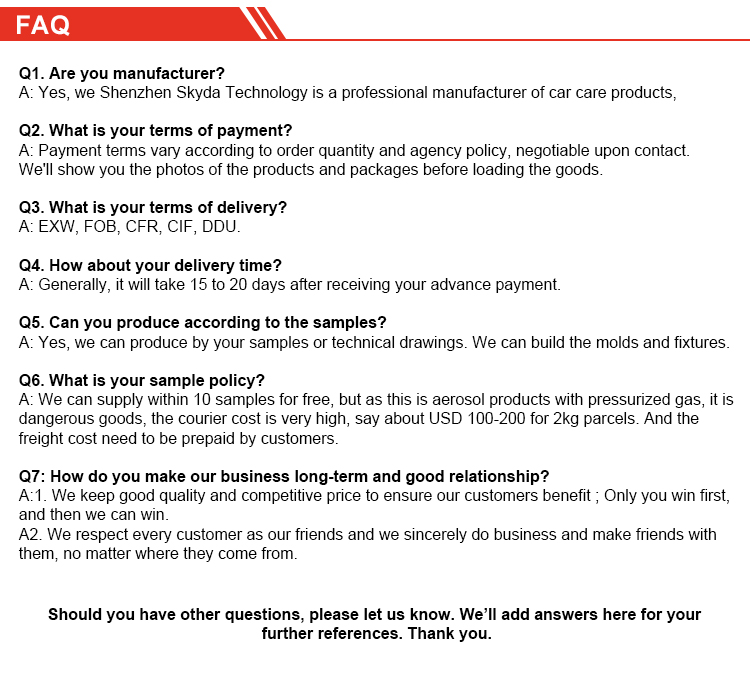 FAQ

Q1. Are you manufacturer?
A: Yes, we Shenzhen Skyda Technology is a professional manufacturer of car care products,

Q2. What is your terms of payment?
A: Payment terms vary according to order quantity and agency policy, negotiable upon contact. We'll show you the photos of the products and packages before loading the goods.

Q3. What is your terms of delivery?
A: EXW, FOB, CFR, CIF, DDU.

Q4. How about your delivery time?
A: Generally, it will take 15 to 20 days after receiving your advance payment.

Q5. Can you produce according to the samples?
A: Yes, we can produce by your samples or technical drawings. We can build the molds and fixtures.

Q6. What is your sample policy?
A: We can supply within 10 samples for free, but as this is aerosol products with pressurized gas, it is dangerous goods, the courier cost is very high, say about USD 100-200 for 2kg parcels. And the freight cost need to be prepaid by customers.

Q7: How do you make our business long-term and good relationship?
A:1. We keep good quality and competitive price to ensure our customers benefit ; Only you win first, and then we can win.
A2. We respect every customer as our friends and we sincerely do business and make friends with them, no matter where they come from.

Should you have other questions, please let us know. We'll add answers here for your further references. Thank you.